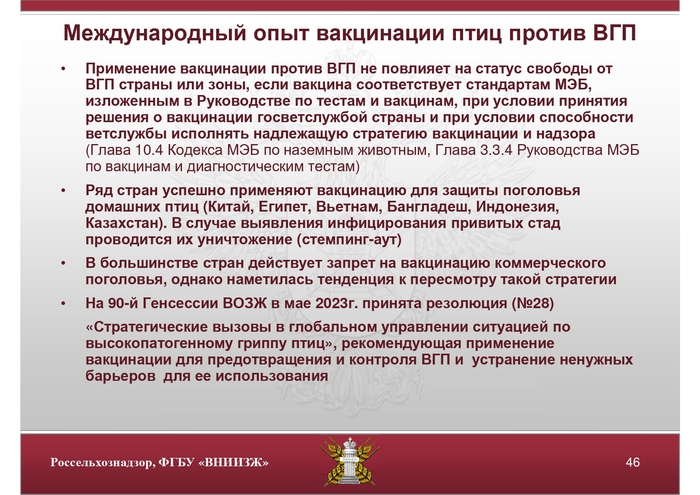 Международный опыт вакцинации птиц против ВГП

• Применение вакцинации против ВГП не повлияет на статус свободы от ВГП страны или зоны, если вакцина соответствует стандартам МЭБ, изложенным в Руководстве по тестам и вакцинам, при условии принятия решения о вакцинации госветслужбой страны и при условии способности ветслужбы исполнять надлежащую стратегию вакцинации и надзора (Глава 10.4 Кодекса МЭБ по наземным животным, Глава 3.3.4 Руководства МЭБ по вакцинам и диагностическим тестам)

• Ряд стран успешно применяют вакцинацию для защиты поголовья домашних птиц (Китай, Египет, Вьетнам, Бангладеш, Индонезия, Казахстан). В случае выявления инфицирования привитых стад проводится их уничтожение (стемпинг-аут)

• В большинстве стран действует запрет на вакцинацию коммерческого поголовья, однако наметилась тенденция к пересмотру такой стратегии

• На 90-й Генсессии ВОЗЖ в мае 2023г. принята резолюция (№28)

«Стратегические вызовы в глобальном управлении ситуацией по высокопатогенному гриппу птиц», рекомендующая применение вакцинации для предотвращения и контроля ВГП и устранение ненужных барьеров для ее использования

Россельхознадзор, ФГБУ «ВНИИЗЖ»

46